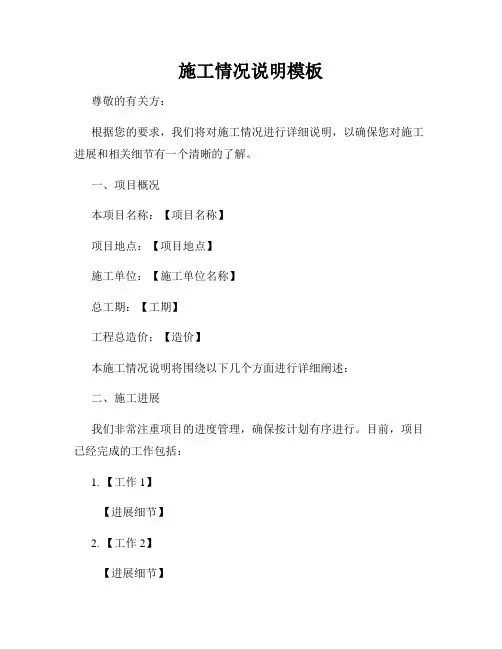 施工情况说明模板

尊敬的有关方：

根据您的要求，我们将对施工情况进行详细说明，以确保您对施工进展和相关细节有一个清晰的了解。

一、项目概况

本项目名称：【项目名称】

项目地点：【项目地点】

施工单位：【施工单位名称】

总工期：【工期】

工程总造价：【造价】

本施工情况说明将围绕以下几个方面进行详细阐述：

二、施工进展

我们非常注重项目的进度管理，确保按计划有序进行。目前，项目已经完成的工作包括：

1.【工作 1】

【进展细节】

2.【工作 2】

【进展细节】